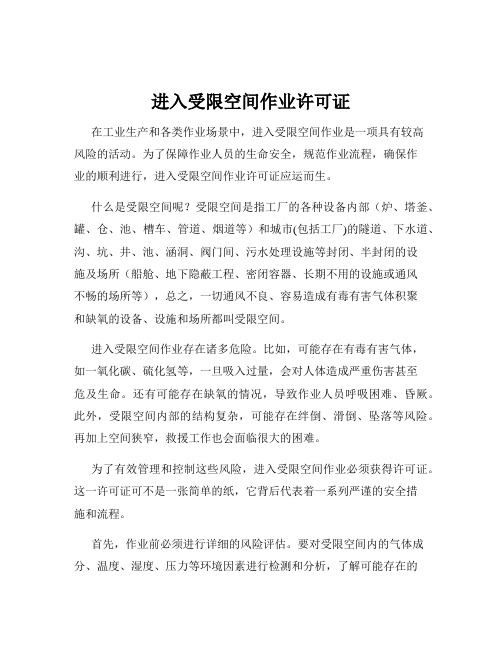 进入受限空间作业许可证

在工业生产和各类作业场景中，进入受限空间作业是一项具有较高风险的活动。为了保障作业人员的生命安全，规范作业流程，确保作业的顺利进行，进入受限空间作业许可证应运而生。

什么是受限空间呢？受限空间是指工厂的各种设备内部（炉、塔釜、罐、仓、池、槽车、管道、烟道等）和城市(包括工厂)的隧道、下水道、沟、坑、井、池、涵洞、阀门间、污水处理设施等封闭、半封闭的设施及场所（船舱、地下隐蔽工程、密闭容器、长期不用的设施或通风不畅的场所等），总之，一切通风不良、容易造成有毒有害气体积聚和缺氧的设备、设施和场所都叫受限空间。

进入受限空间作业存在诸多危险。比如，可能存在有毒有害气体，如一氧化碳、硫化氢等，一旦吸入过量，会对人体造成严重伤害甚至危及生命。还有可能存在缺氧的情况，导致作业人员呼吸困难、昏厥。此外，受限空间内部的结构复杂，可能存在绊倒、滑倒、坠落等风险。再加上空间狭窄，救援工作也会面临很大的困难。

为了有效管理和控制这些风险，进入受限空间作业必须获得许可证。这一许可证可不是一张简单的纸，它背后代表着一系列严谨的安全措施和流程。

首先，作业前必须进行详细的风险评估。要对受限空间内的气体成分、温度、湿度、压力等环境因素进行检测和分析，了解可能存在的